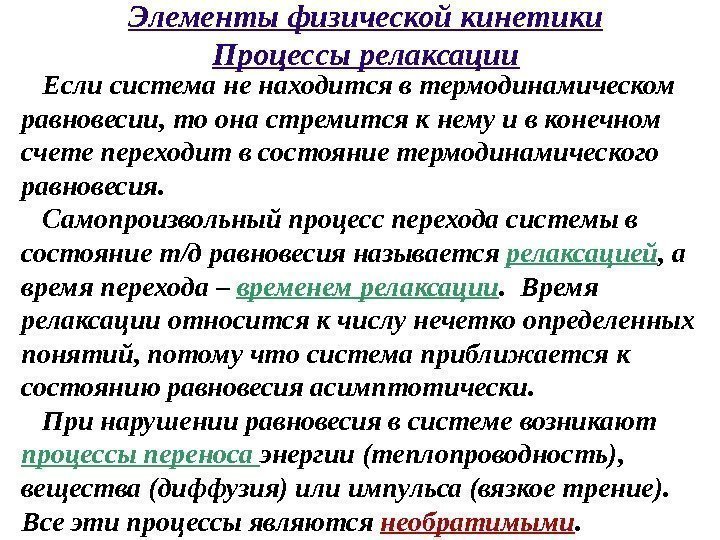 Элементы физической кинетики
Процессы релаксации

Если система не находится в термодинамическом равновесии, то она стремится к нему и в конечном счете переходит в состояние термодинамического равновесия.

Самопроизвольный процесс перехода системы в состояние т/д равновесия называется релаксацией, а время перехода – временем релаксации. Время релаксации относится к числу нечетко определенных понятий, потому что система приближается к состоянию равновесия асимптотически.

При нарушении равновесия в системе возникают процессы переноса энергии (теплопроводность), вещества (диффузия) или импульса (вязкое трение). Все эти процессы являются необратимыми.